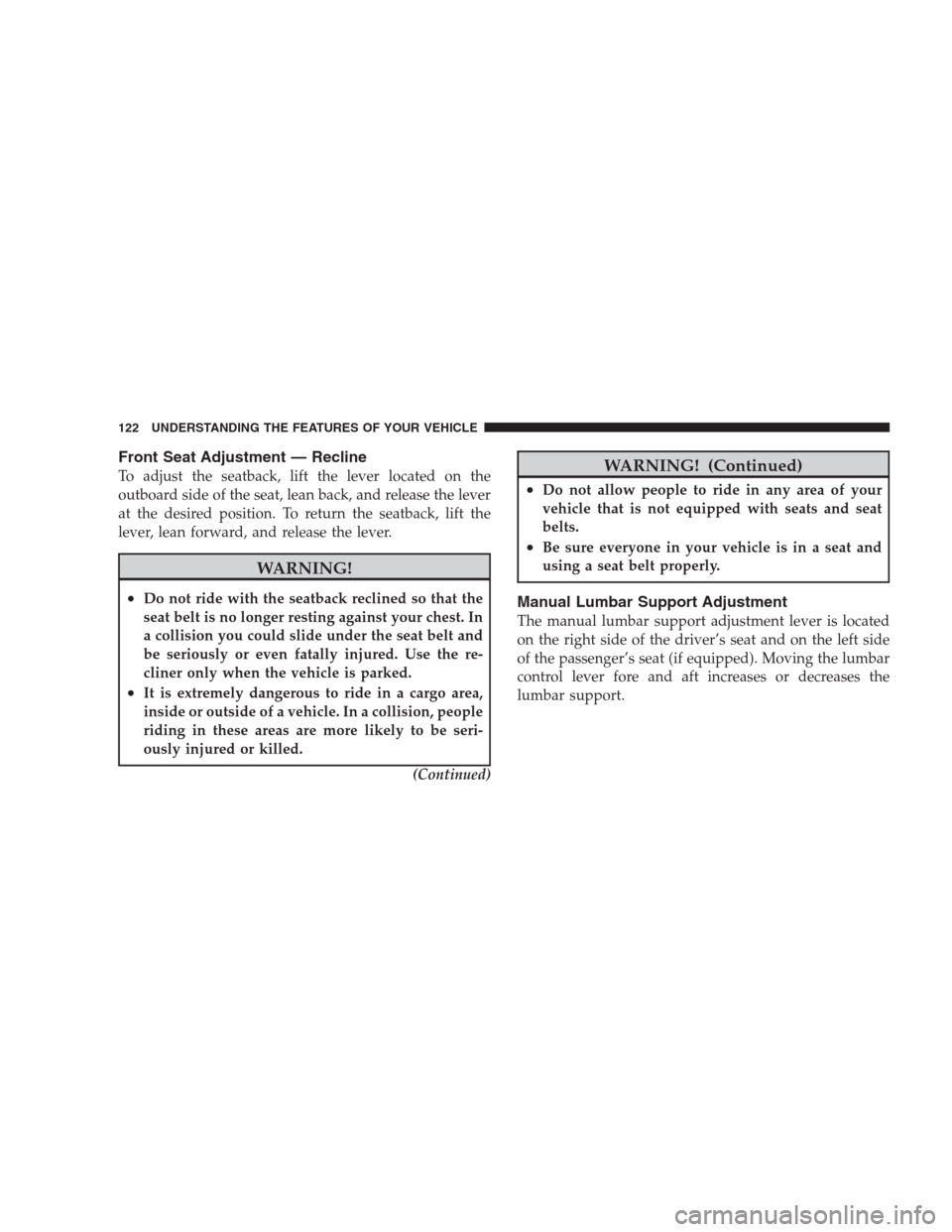 122 UNDERSTANDING THE FEATURES OF YOUR VEHICLE

Front Seat Adjustment — Recline

To adjust the seatback, lift the lever located on the outboard side of the seat, lean back, and release the lever at the desired position. To return the seatback, lift the lever, lean forward, and release the lever.

WARNING!

• Do not ride with the seatback reclined so that the seat belt is no longer resting against your chest. In a collision you could slide under the seat belt and be seriously or even fatally injured. Use the recliner only when the vehicle is parked.
• It is extremely dangerous to ride in a cargo area, inside or outside of a vehicle. In a collision, people riding in these areas are more likely to be seriously injured or killed.

(Continued)

WARNING! (Continued)

• Do not allow people to ride in any area of your vehicle that is not equipped with seats and seat belts.
• Be sure everyone in your vehicle is in a seat and using a seat belt properly.

Manual Lumbar Support Adjustment

The manual lumbar support adjustment lever is located on the right side of the driver's seat and on the left side of the passenger's seat (if equipped). Moving the lumbar control lever fore and aft increases or decreases the lumbar support.

carmanualsonline.info